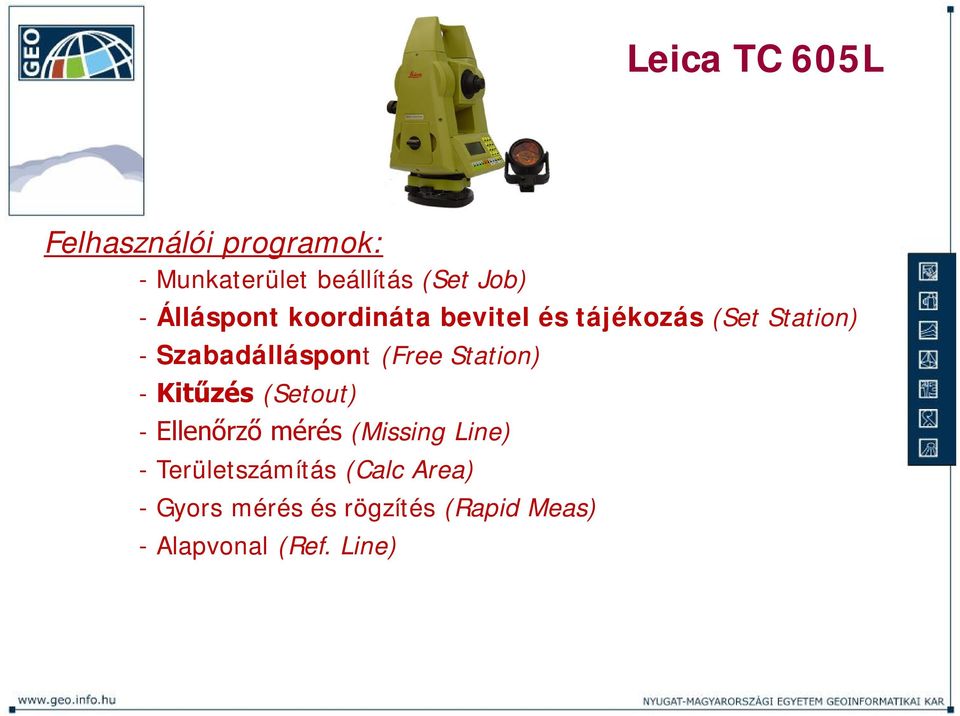 GEO

Leica TC 605L

Felhasználói programok:

- Munkaterület beállítás (Set Job)
- Álláspont koordináta bevitel és tájékozás (Set Station)
- Szabadálláspont (Free Station)
- Kitűzés (Setout)
- Ellenőrző mérés (Missing Line)
- Területszámítás (Calc Area)
- Gyors mérés és rögzítés (Rapid Meas)
- Alapvonal (Ref. Line)

www.geo.info.hu

NYUGAT-MAGYARORSZÁGI EGYETEM GEOINFORMATIKAI KAR